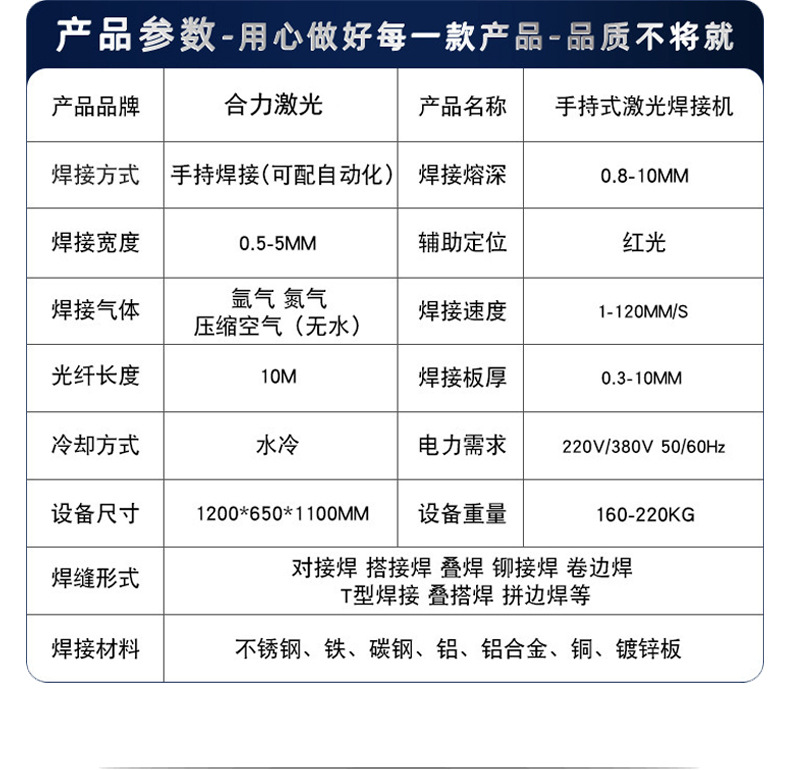 产品参数-用心做好每一款产品-品质不将就

| 产品品牌 | 合力激光 | 产品名称 | 手持式激光焊接机 |
|---|---|---|---|
| 焊接方式 | 手持焊接(可配自动化) | 焊接熔深 | 0.8-10MM |
| 焊接宽度 | 0.5-5MM | 辅助定位 | 红光 |
| 焊接气体 | 氩气 氮气 压缩空气（无水） | 焊接速度 | 1-120MM/S |
| 光纤长度 | 10M | 焊接板厚 | 0.3-10MM |
| 冷却方式 | 水冷 | 电力需求 | 220V/380V 50/60Hz |
| 设备尺寸 | 1200*650*1100MM | 设备重量 | 160-220KG |
| 焊缝形式 | 对接焊 搭接焊 叠焊 铆接焊 卷边焊 T型焊接 叠搭焊 拼边焊等 | | |
| 焊接材料 | 不锈钢、铁、碳钢、铝、铝合金、铜、镀锌板 | | |